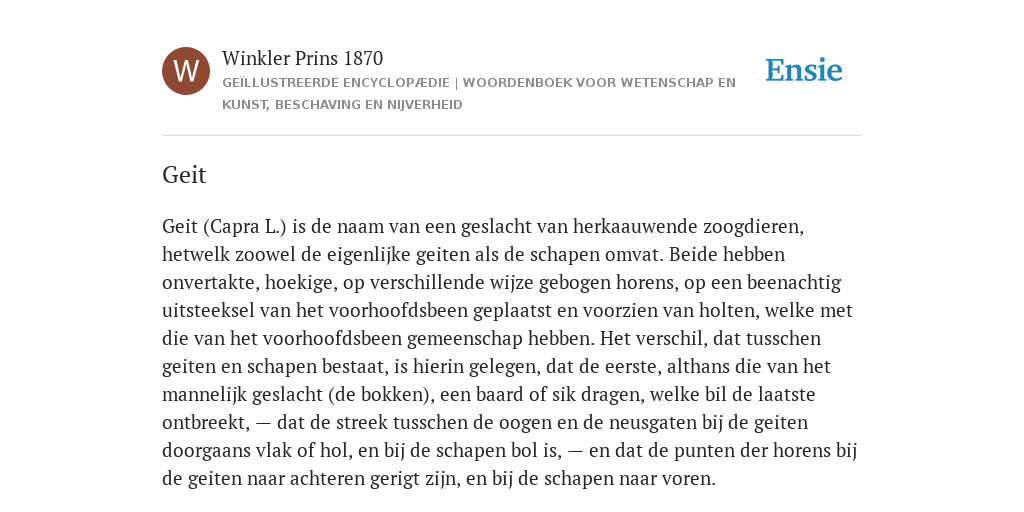 W

Winkler Prins 1870

GEÏLLUSTREERDE ENCYCLOPÆDIE | WOORDENBOEK VOOR WETENSCHAP EN KUNST, BESCHAVING EN NIJVERHEID

Ensie

Geit

Geit (Capra L.) is de naam van een geslacht van herkaauwende zoogdieren, hetwelk zoowel de eigenlijke geiten als de schapen omvat. Beide hebben onvertakte, hoekige, op verschillende wijze gebogen horens, op een beenachtig uitsteeksel van het voorhoofdsbeen geplaatst en voorzien van holten, welke met die van het voorhoofdsbeen gemeenschap hebben. Het verschil, dat tusschen geiten en schapen bestaat, is hierin gelegen, dat de eerste, althans die van het mannelijk geslacht (de bokken), een baard of sik dragen, welke bil de laatste ontbreekt, — dat de streek tusschen de oogen en de neusgaten bij de geiten doorgaans vlak of hol, en bij de schapen bol is, — en dat de punten der horens bij de geiten naar achteren gerigt zijn, en bij de schapen naar voren.